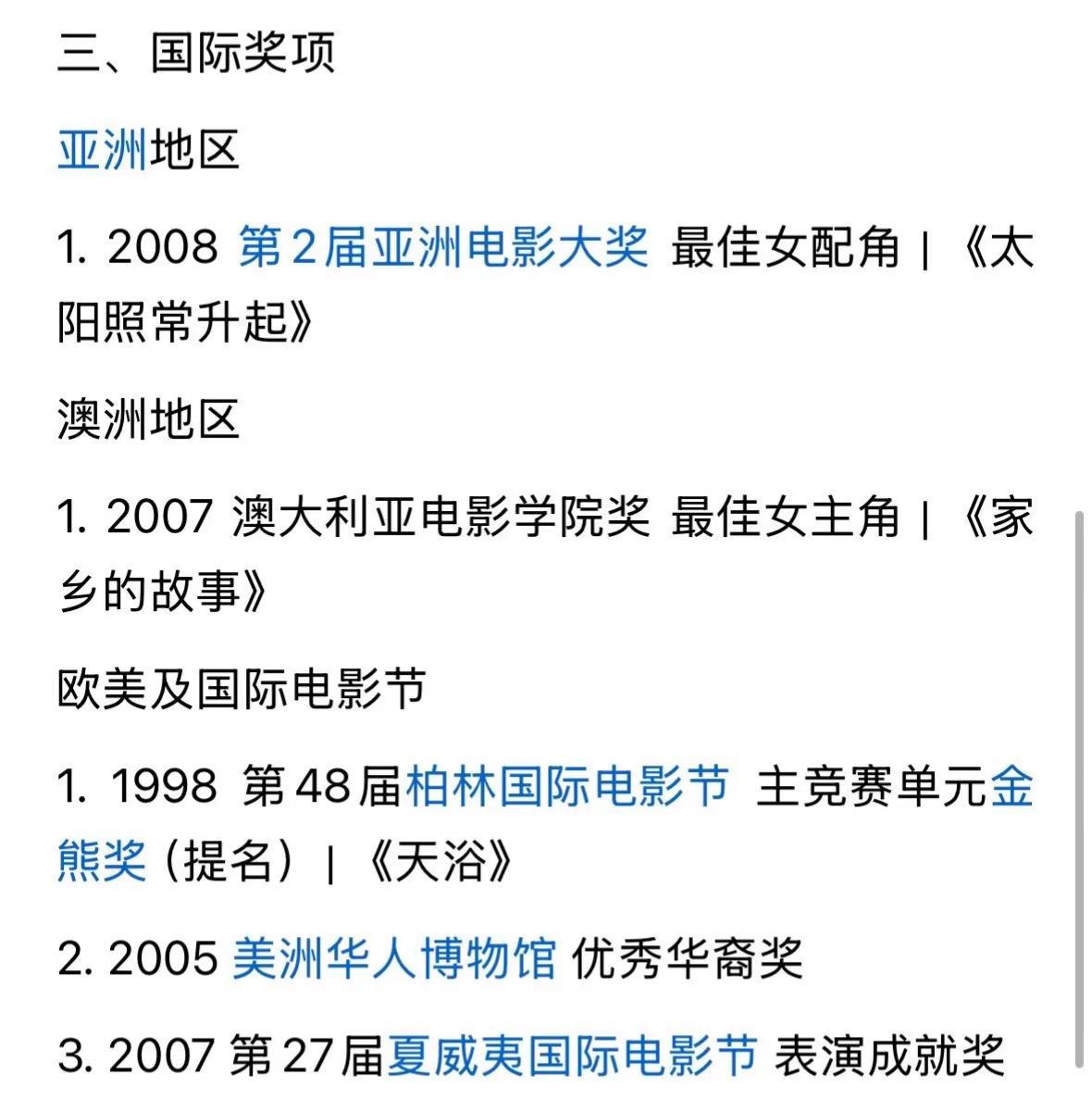 三、国际奖项

亚洲地区

1. 2008 第2届亚洲电影大奖 最佳女配角 | 《太阳照常升起》

澳洲地区

1. 2007 澳大利亚电影学院奖 最佳女主角 | 《家乡的故事》

欧美及国际电影节

1. 1998 第48届柏林国际电影节 主竞赛单元金熊奖（提名）| 《天浴》

2. 2005 美洲华人博物馆 优秀华裔奖

3. 2007 第27届夏威夷国际电影节 表演成就奖